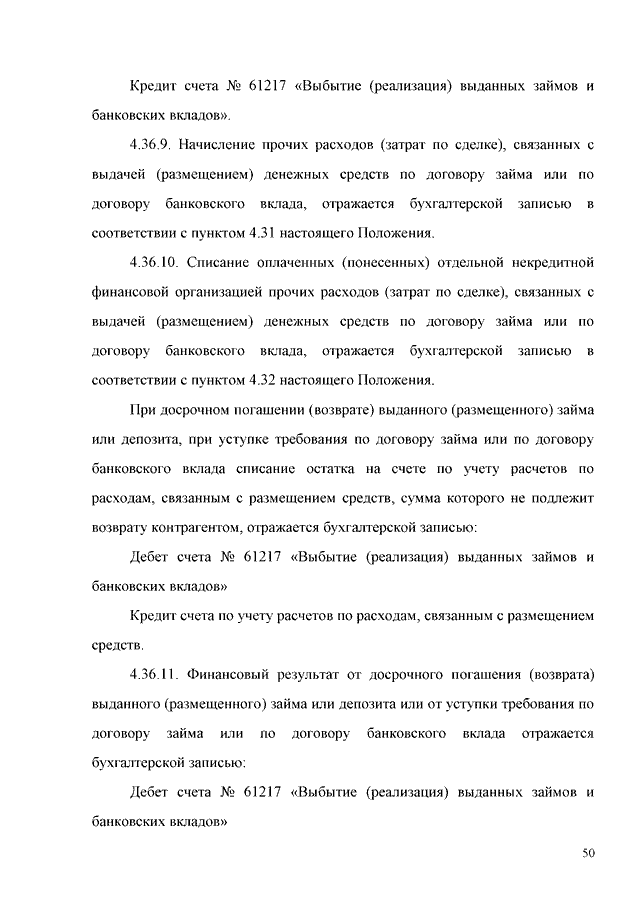 Кредит счета № 61217 «Выбытие (реализация) выданных займов и банковских вкладов».

4.36.9. Начисление прочих расходов (затрат по сделке), связанных с выдачей (размещением) денежных средств по договору займа или по договору банковского вклада, отражается бухгалтерской записью в соответствии с пунктом 4.31 настоящего Положения.

4.36.10. Списание оплаченных (понесенных) отдельной некредитной финансовой организацией прочих расходов (затрат по сделке), связанных с выдачей (размещением) денежных средств по договору займа или по договору банковского вклада, отражается бухгалтерской записью в соответствии с пунктом 4.32 настоящего Положения.

При досрочном погашении (возврате) выданного (размещенного) займа или депозита, при уступке требования по договору займа или по договору банковского вклада списание остатка на счете по учету расчетов по расходам, связанным с размещением средств, сумма которого не подлежит возврату контрагентом, отражается бухгалтерской записью:

Дебет счета № 61217 «Выбытие (реализация) выданных займов и банковских вкладов»

Кредит счета по учету расчетов по расходам, связанным с размещением средств.

4.36.11. Финансовый результат от досрочного погашения (возврата) выданного (размещенного) займа или депозита или от уступки требования по договору займа или по договору банковского вклада отражается бухгалтерской записью:

Дебет счета № 61217 «Выбытие (реализация) выданных займов и банковских вкладов»

50